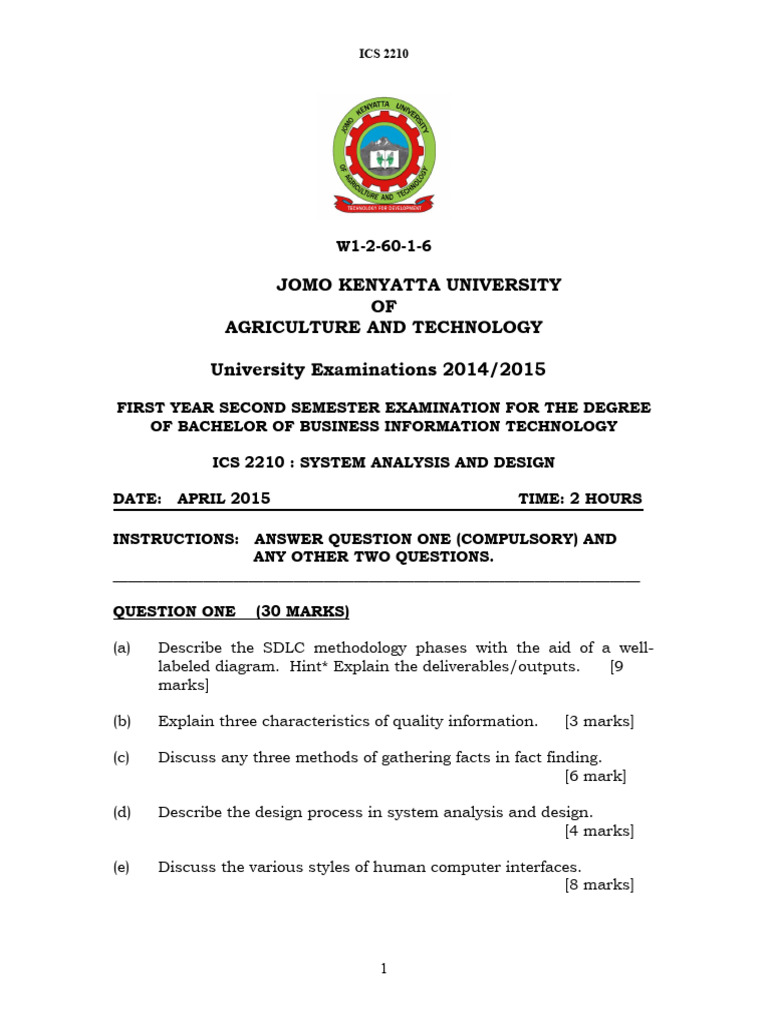 ICS 2210

JOMO KENYATTA UNIVERSITY OF AGRICULTURE AND TECHNOLOGY

TECHNOLOGY FOR DEVELOPMENT

W1-2-60-1-6

JOMO KENYATTA UNIVERSITY
OF
AGRICULTURE AND TECHNOLOGY

University Examinations 2014/2015

FIRST YEAR SECOND SEMESTER EXAMINATION FOR THE DEGREE OF BACHELOR OF BUSINESS INFORMATION TECHNOLOGY

ICS 2210 : SYSTEM ANALYSIS AND DESIGN

DATE: APRIL 2015 TIME: 2 HOURS

INSTRUCTIONS: ANSWER QUESTION ONE (COMPULSORY) AND ANY OTHER TWO QUESTIONS.

QUESTION ONE (30 MARKS)

(a) Describe the SDLC methodology phases with the aid of a well-labeled diagram. Hint* Explain the deliverables/outputs. [9 marks]

(b) Explain three characteristics of quality information. [3 marks]

(c) Discuss any three methods of gathering facts in fact finding. [6 mark]

(d) Describe the design process in system analysis and design. [4 marks]

(e) Discuss the various styles of human computer interfaces. [8 marks]

1